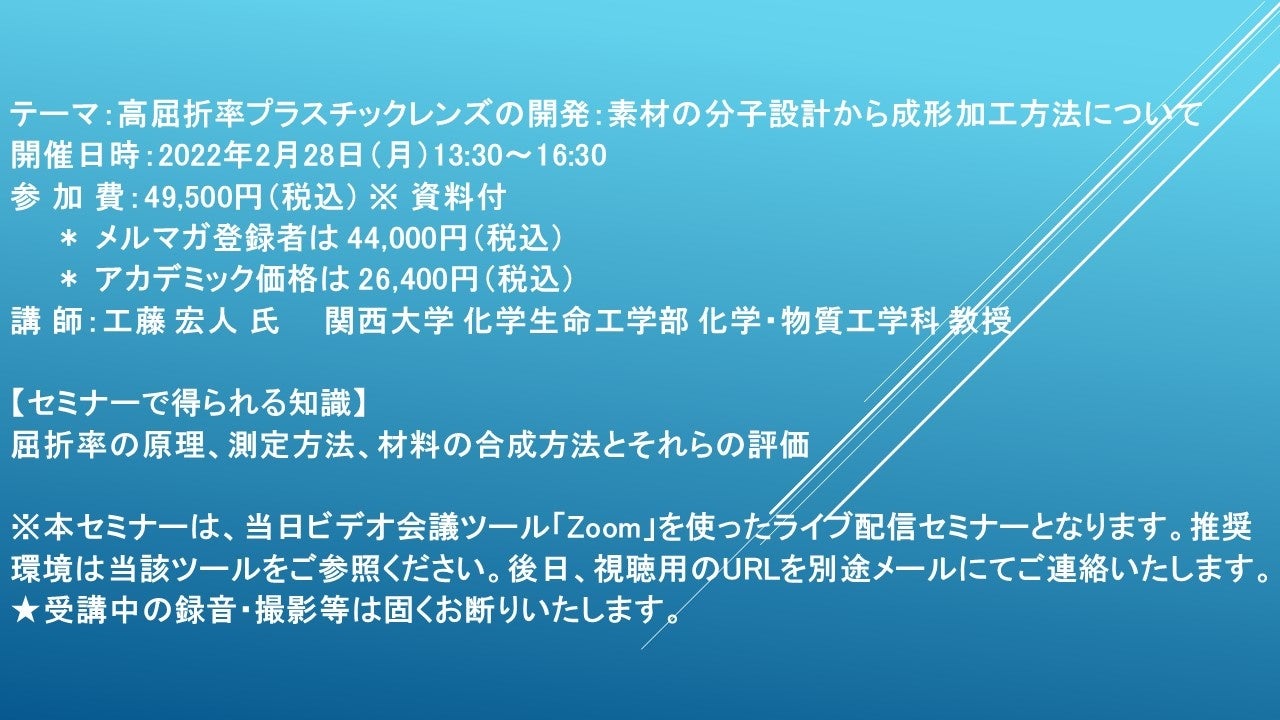 テーマ：高屈折率プラスチックレンズの開発：素材の分子設計から成形加工方法について
開催日時：2022年2月28日（月）13:30～16:30
参 加 費：49,500円（税込） ※ 資料付
＊ メルマガ登録者は 44,000円（税込）
＊ アカデミック価格は 26,400円（税込）
講 師：工藤 宏人 氏　関西大学 化学生命工学部 化学・物質工学科 教授

【セミナーで得られる知識】
屈折率の原理、測定方法、材料の合成方法とそれらの評価

※本セミナーは、当日ビデオ会議ツール「Zoom」を使ったライブ配信セミナーとなります。推奨環境は当該ツールをご参照ください。後日、視聴用のURLを別途メールにてご連絡いたします。
★受講中の録音・撮影等は固くお断りいたします。